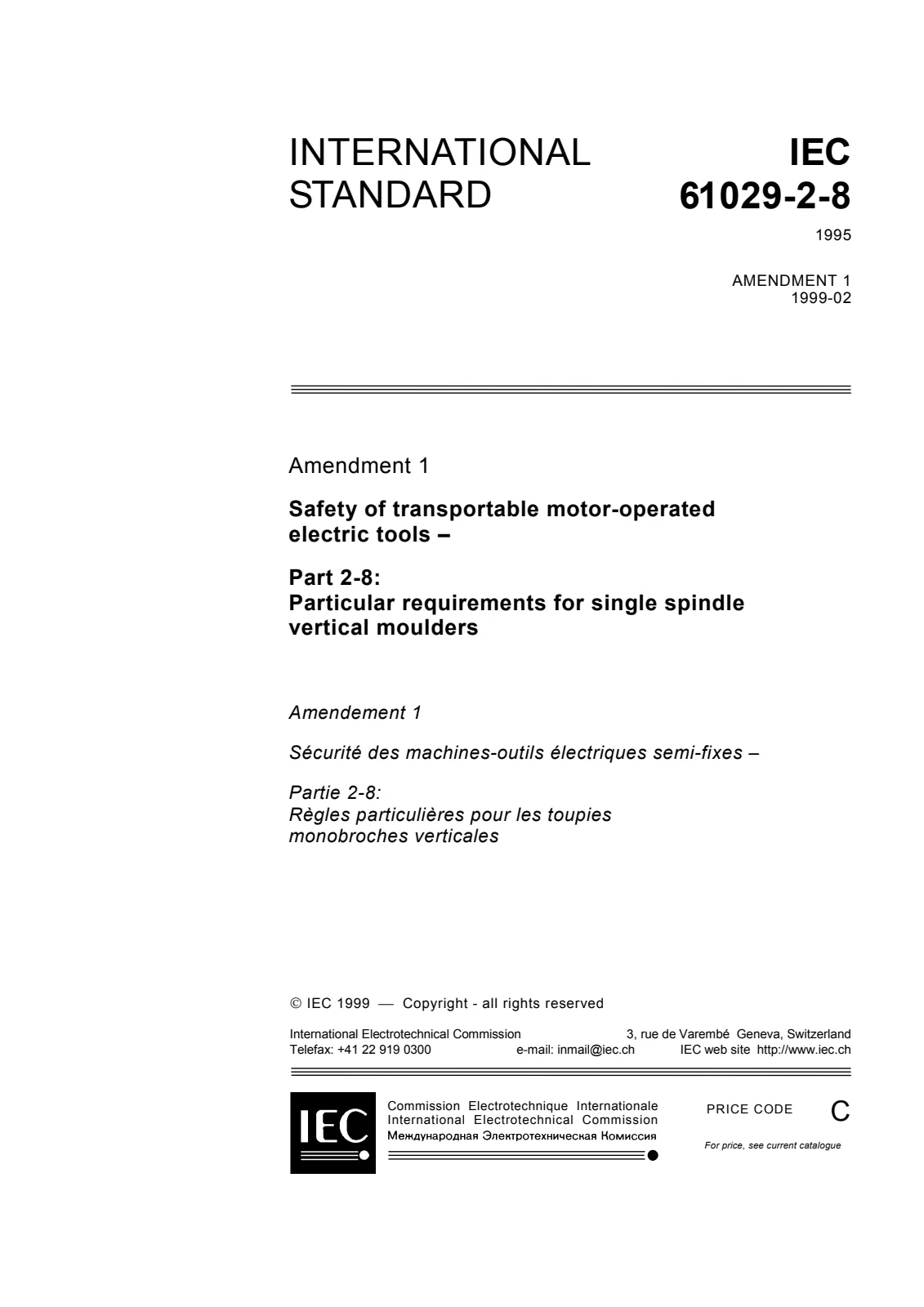 INTERNATIONAL STANDARD

IEC 61029-2-8

1995

AMENDMENT 1
1999-02

Amendment 1

Safety of transportable motor-operated electric tools –

Part 2-8:
Particular requirements for single spindle vertical moulders

Amendement 1

Sécurité des machines-outils électriques semi-fixes –

Partie 2-8:
Règles particulières pour les toupies monobroches verticales

© IEC 1999 — Copyright - all rights reserved

International Electrotechnical Commission 3, rue de Varembé Geneva, Switzerland
Telefax: +41 22 919 0300 e-mail: inmail@iec.ch IEC web site http://www.iec.ch

IEC

Commission Electrotechnique Internationale
International Electrotechnical Commission
Международная Электротехническая Комиссия

PRICE CODE C

For price, see current catalogue